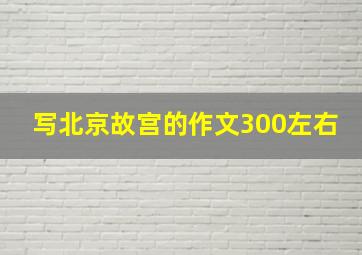 写北京故宫的作文300左右